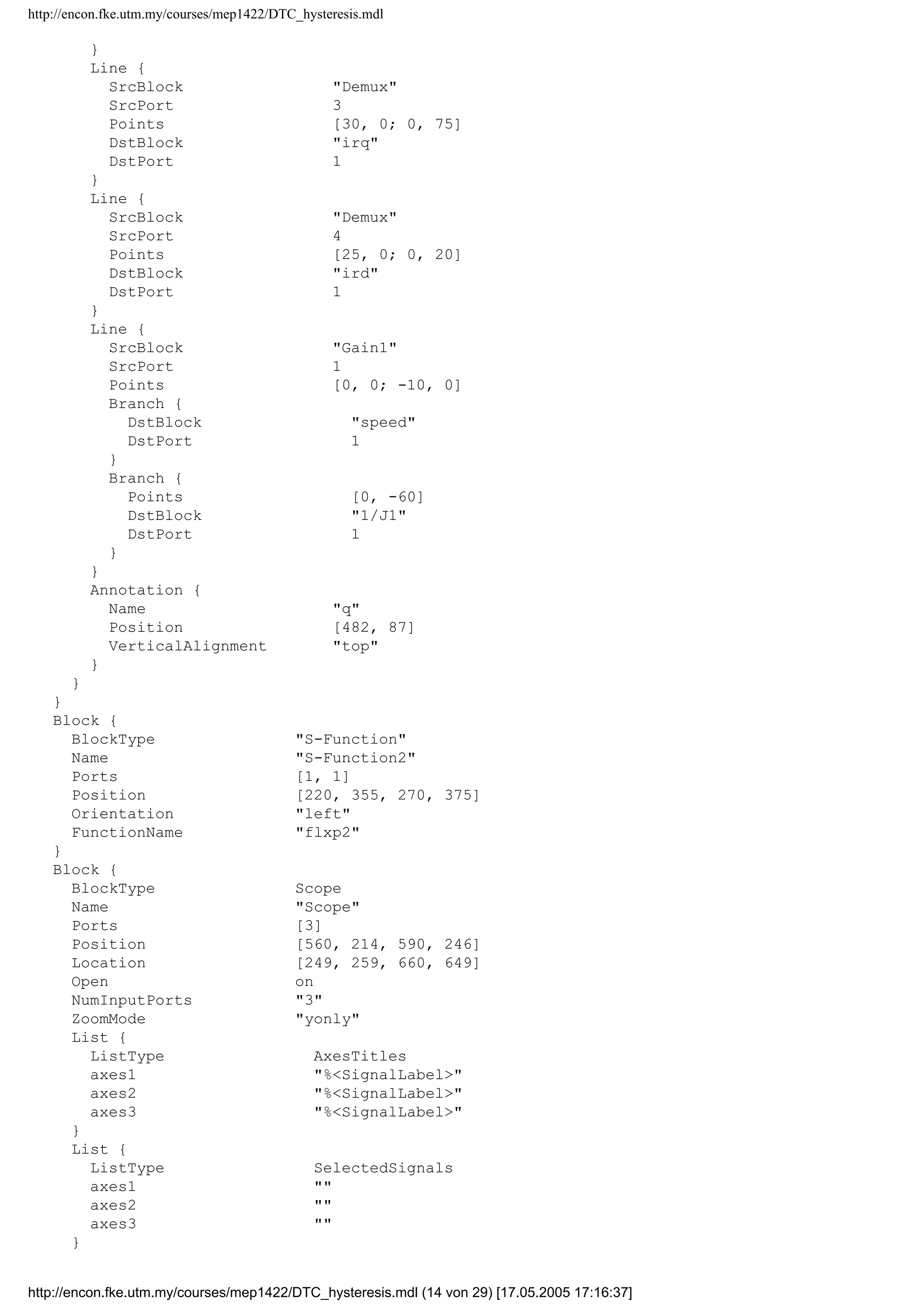 http://encon.fke.utm.my/courses/mep1422/DTC_hysteresis.mdl

}
Line {
SrcBlock "Demux"
SrcPort 3
Points [30, 0; 0, 75]
DstBlock "irq"
DstPort 1
}
Line {
SrcBlock "Demux"
SrcPort 4
Points [25, 0; 0, 20]
DstBlock "ird"
DstPort 1
}
Line {
SrcBlock "Gain1"
SrcPort 1
Points [0, 0; -10, 0]
Branch {
DstBlock "speed"
DstPort 1
}
Branch {
Points [0, -60]
DstBlock "1/J1"
DstPort 1
}
}
Annotation {
Name "q"
Position [482, 87]
VerticalAlignment "top"
}
}
}
Block {
BlockType "S-Function"
Name "S-Function2"
Ports [1, 1]
Position [220, 355, 270, 375]
Orientation "left"
FunctionName "flxp2"
}
Block {
BlockType Scope
Name "Scope"
Ports [3]
Position [560, 214, 590, 246]
Location [249, 259, 660, 649]
Open on
NumInputPorts "3"
ZoomMode "yonly"
List {
ListType AxesTitles
axes1 "%<SignalLabel>"
axes2 "%<SignalLabel>"
axes3 "%<SignalLabel>"
}
List {
ListType SelectedSignals
axes1 ""
axes2 ""
axes3 ""
}

http://encon.fke.utm.my/courses/mep1422/DTC_hysteresis.mdl (14 von 29) [17.05.2005 17:16:37]